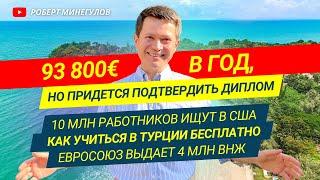 РОБЕРТ МИНЕГУЛОВ

93 800€ В ГОД,

НО ПРИДЕТСЯ ПОДТВЕРДИТЬ ДИПЛОМ

10 МЛН РАБОТНИКОВ ИЩУТ В США
КАК УЧИТЬСЯ В ТУРЦИИ БЕСПЛАТНО
ЕВРОСОЮЗ ВЫДАЕТ 4 МЛН ВНЖ